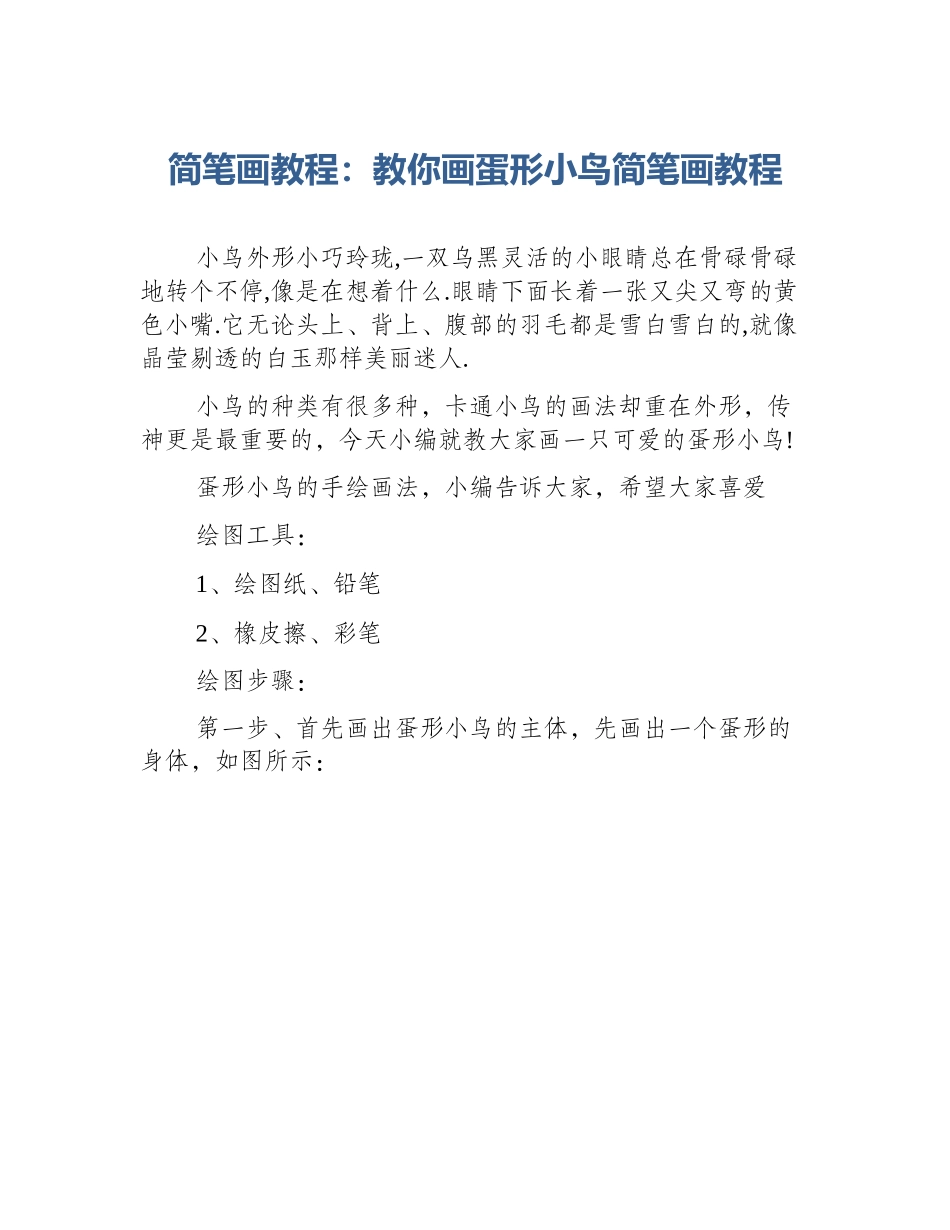 简笔画教程：教你画蛋形小鸟简笔画教程

小鸟外形小巧玲珑,一双乌黑灵活的小眼睛总在骨碌骨碌地转个不停,像是在想着什么.眼睛下面长着一张又尖又弯的黄色小嘴.它无论头上、背上、腹部的羽毛都是雪白雪白的,就像晶莹剔透的白玉那样美丽迷人.

小鸟的种类有很多种，卡通小鸟的画法却重在外形，传神更是最重要的，今天小编就教大家画一只可爱的蛋形小鸟!

蛋形小鸟的手绘画法，小编告诉大家，希望大家喜爱

绘图工具:

1、绘图纸、铅笔

2、橡皮擦、彩笔

绘图步骤:

第一步、首先画出蛋形小鸟的主体，先画出一个蛋形的身体，如图所示: